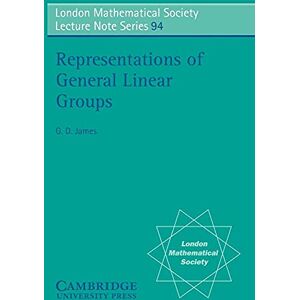 London Mathematical Society
Lecture Note Series 94

Representations of General Linear Groups

G. D. James

London Mathematical Society

CAMBRIDGE
UNIVERSITY PRESS